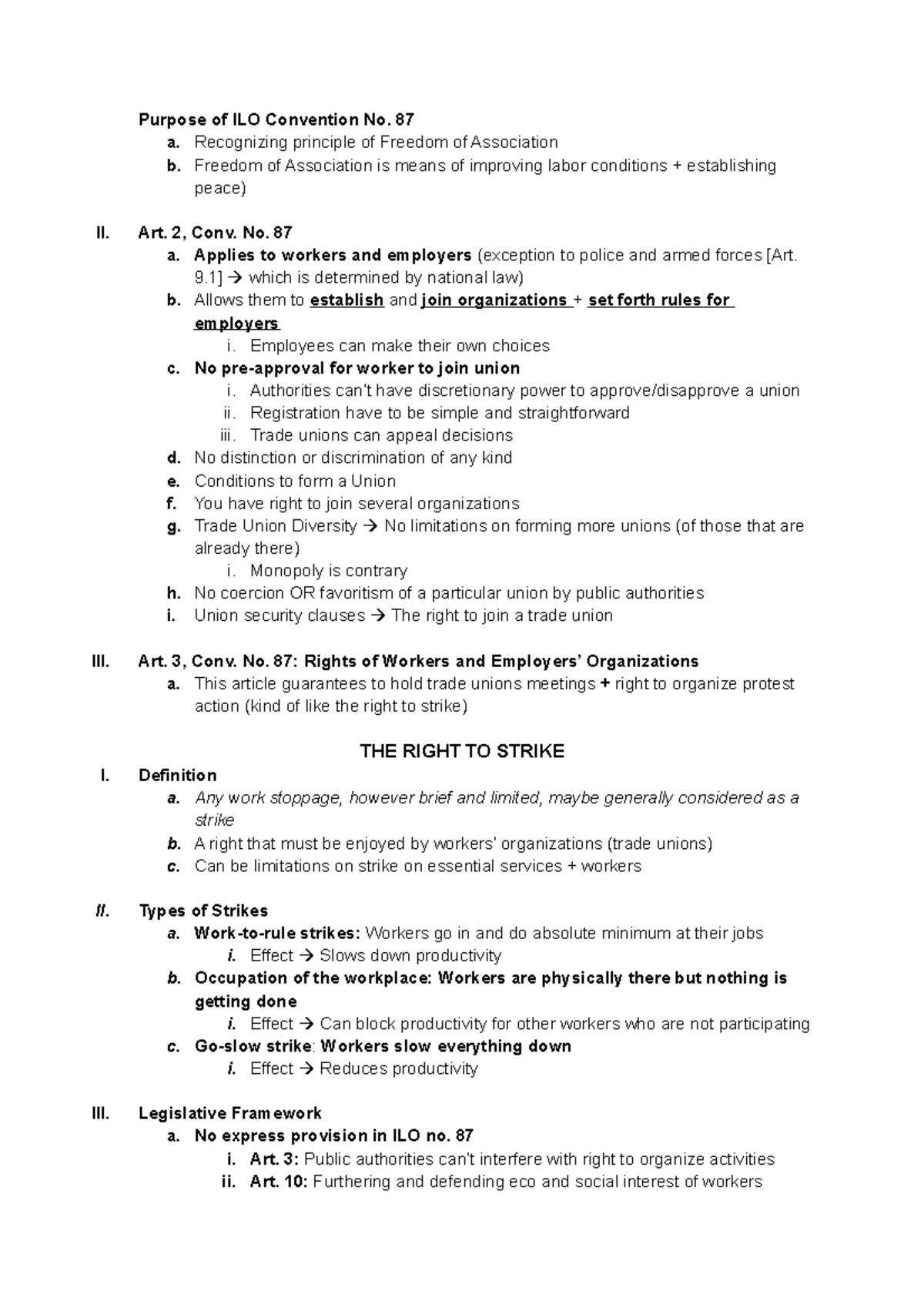 Purpose of ILO Convention No. 87
a. Recognizing principle of Freedom of Association
b. Freedom of Association is means of improving labor conditions + establishing peace)

II. Art. 2, Conv. No. 87
a. Applies to workers and employers (exception to police and armed forces [Art. 9.1] → which is determined by national law)
b. Allows them to establish and join organizations + set forth rules for employers
i. Employees can make their own choices
c. No pre-approval for worker to join union
i. Authorities can't have discretionary power to approve/disapprove a union
ii. Registration have to be simple and straightforward
iii. Trade unions can appeal decisions
d. No distinction or discrimination of any kind
e. Conditions to form a Union
f. You have right to join several organizations
g. Trade Union Diversity → No limitations on forming more unions (of those that are already there)
i. Monopoly is contrary
h. No coercion OR favoritism of a particular union by public authorities
i. Union security clauses → The right to join a trade union

III. Art. 3, Conv. No. 87: Rights of Workers and Employers' Organizations
a. This article guarantees to hold trade unions meetings + right to organize protest action (kind of like the right to strike)

THE RIGHT TO STRIKE
I. Definition
a. Any work stoppage, however brief and limited, maybe generally considered as a strike
b. A right that must be enjoyed by workers' organizations (trade unions)
c. Can be limitations on strike on essential services + workers

II. Types of Strikes
a. Work-to-rule strikes: Workers go in and do absolute minimum at their jobs
i. Effect → Slows down productivity
b. Occupation of the workplace: Workers are physically there but nothing is getting done
i. Effect → Can block productivity for other workers who are not participating
c. Go-slow strike: Workers slow everything down
i. Effect → Reduces productivity

III. Legislative Framework
a. No express provision in ILO no. 87
i. Art. 3: Public authorities can't interfere with right to organize activities
ii. Art. 10: Furthering and defending eco and social interest of workers